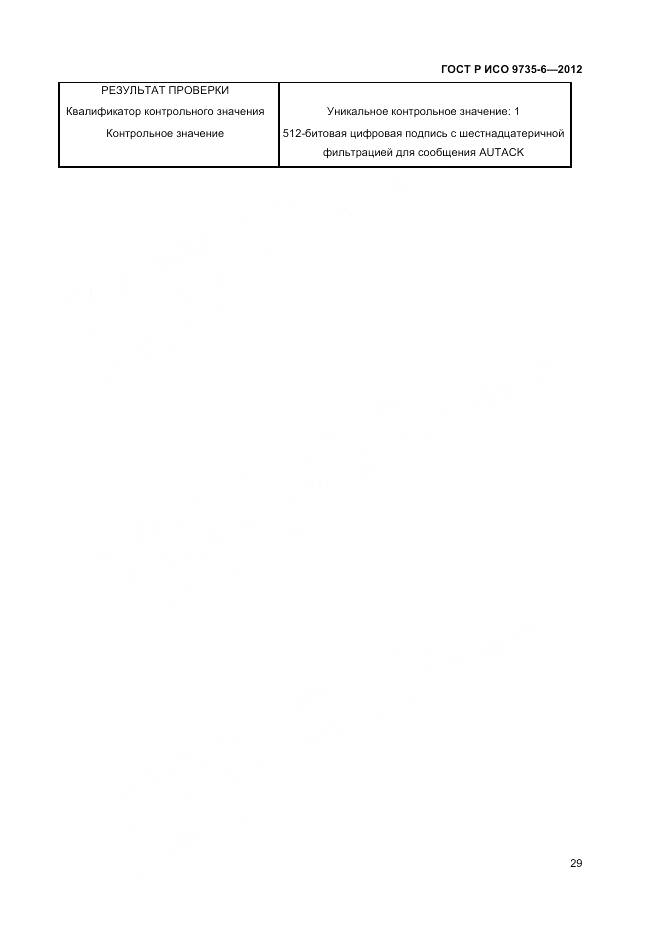 ГОСТ Р ИСО 9735-6—2012

| РЕЗУЛЬТАТ ПРОВЕРКИ | |
|---|---|
| Квалификатор контрольного значения | Уникальное контрольное значение: 1 |
| Контрольное значение | 512-битовая цифровая подпись с шестнадцатеричной фильтрацией для сообщения AUTACK |

29